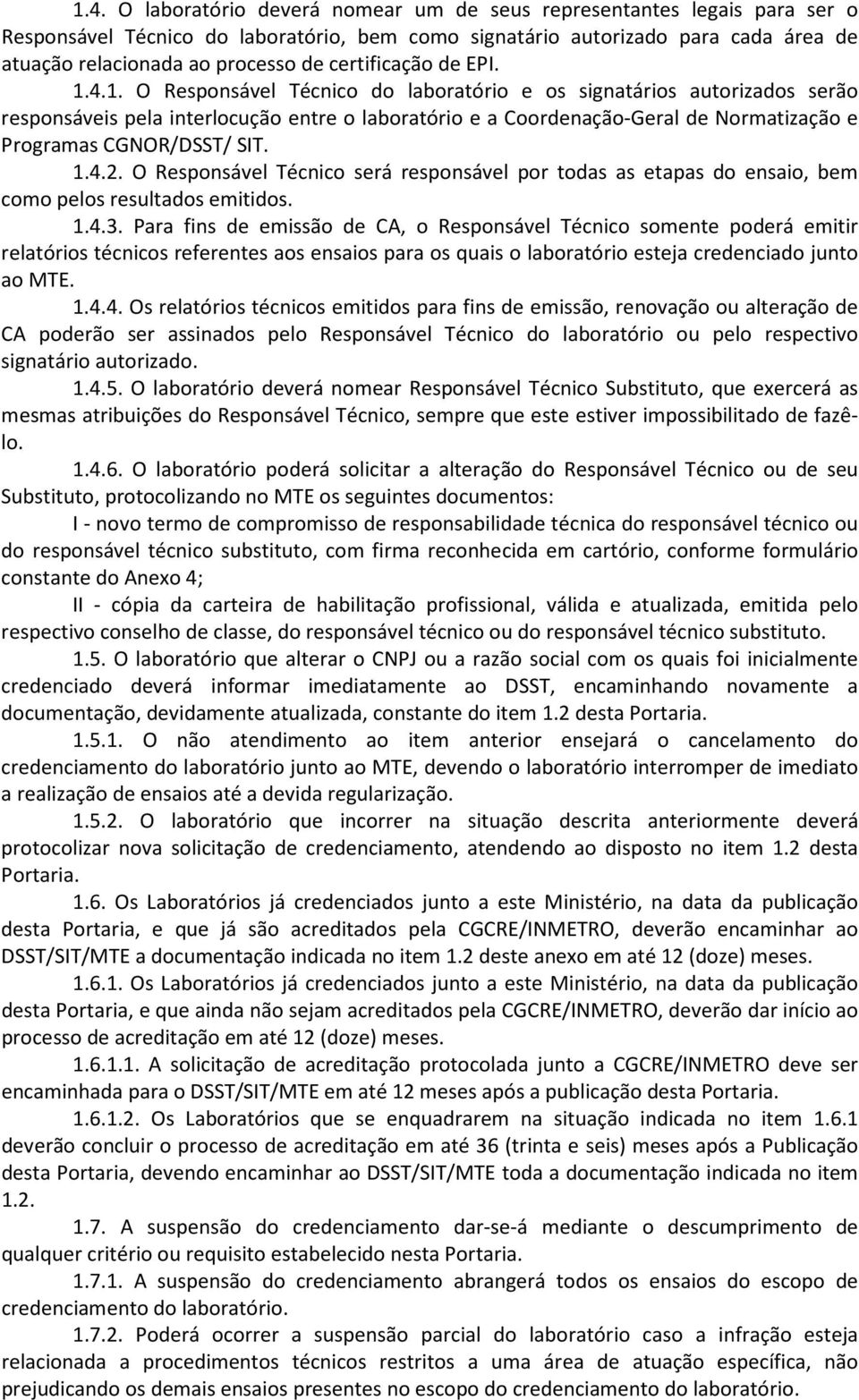 1.4. O laboratório deverá nomear um de seus representantes legais para ser o Responsável Técnico do laboratório, bem como signatário autorizado para cada área de atuação relacionada ao processo de certificação de EPI.

1.4.1. O Responsável Técnico do laboratório e os signatários autorizados serão responsáveis pela interlocução entre o laboratório e a Coordenação-Geral de Normatização e Programas CGNOR/DSST/ SIT.

1.4.2. O Responsável Técnico será responsável por todas as etapas do ensaio, bem como pelos resultados emitidos.

1.4.3. Para fins de emissão de CA, o Responsável Técnico somente poderá emitir relatórios técnicos referentes aos ensaios para os quais o laboratório esteja credenciado junto ao MTE.

1.4.4. Os relatórios técnicos emitidos para fins de emissão, renovação ou alteração de CA poderão ser assinados pelo Responsável Técnico do laboratório ou pelo respectivo signatário autorizado.

1.4.5. O laboratório deverá nomear Responsável Técnico Substituto, que exercerá as mesmas atribuições do Responsável Técnico, sempre que este estiver impossibilitado de fazê-lo.

1.4.6. O laboratório poderá solicitar a alteração do Responsável Técnico ou de seu Substituto, protocolizando no MTE os seguintes documentos:

I - novo termo de compromisso de responsabilidade técnica do responsável técnico ou do responsável técnico substituto, com firma reconhecida em cartório, conforme formulário constante do Anexo 4;

II - cópia da carteira de habilitação profissional, válida e atualizada, emitida pelo respectivo conselho de classe, do responsável técnico ou do responsável técnico substituto.

1.5. O laboratório que alterar o CNPJ ou a razão social com os quais foi inicialmente credenciado deverá informar imediatamente ao DSST, encaminhando novamente a documentação, devidamente atualizada, constante do item 1.2 desta Portaria.

1.5.1. O não atendimento ao item anterior ensejará o cancelamento do credenciamento do laboratório junto ao MTE, devendo o laboratório interromper de imediato a realização de ensaios até a devida regularização.

1.5.2. O laboratório que incorrer na situação descrita anteriormente deverá protocolizar nova solicitação de credenciamento, atendendo ao disposto no item 1.2 desta Portaria.

1.6. Os Laboratórios já credenciados junto a este Ministério, na data da publicação desta Portaria, e que já são acreditados pela CGCRE/INMETRO, deverão encaminhar ao DSST/SIT/MTE a documentação indicada no item 1.2 deste anexo em até 12 (doze) meses.

1.6.1. Os Laboratórios já credenciados junto a este Ministério, na data da publicação desta Portaria, e que ainda não sejam acreditados pela CGCRE/INMETRO, deverão dar início ao processo de acreditação em até 12 (doze) meses.

1.6.1.1. A solicitação de acreditação protocolada junto a CGCRE/INMETRO deve ser encaminhada para o DSST/SIT/MTE em até 12 meses após a publicação desta Portaria.

1.6.1.2. Os Laboratórios que se enquadrarem na situação indicada no item 1.6.1 deverão concluir o processo de acreditação em até 36 (trinta e seis) meses após a Publicação desta Portaria, devendo encaminhar ao DSST/SIT/MTE toda a documentação indicada no item 1.2.

1.7. A suspensão do credenciamento dar-se-á mediante o descumprimento de qualquer critério ou requisito estabelecido nesta Portaria.

1.7.1. A suspensão do credenciamento abrangerá todos os ensaios do escopo de credenciamento do laboratório.

1.7.2. Poderá ocorrer a suspensão parcial do laboratório caso a infração esteja relacionada a procedimentos técnicos restritos a uma área de atuação específica, não prejudicando os demais ensaios presentes no escopo do credenciamento do laboratório.